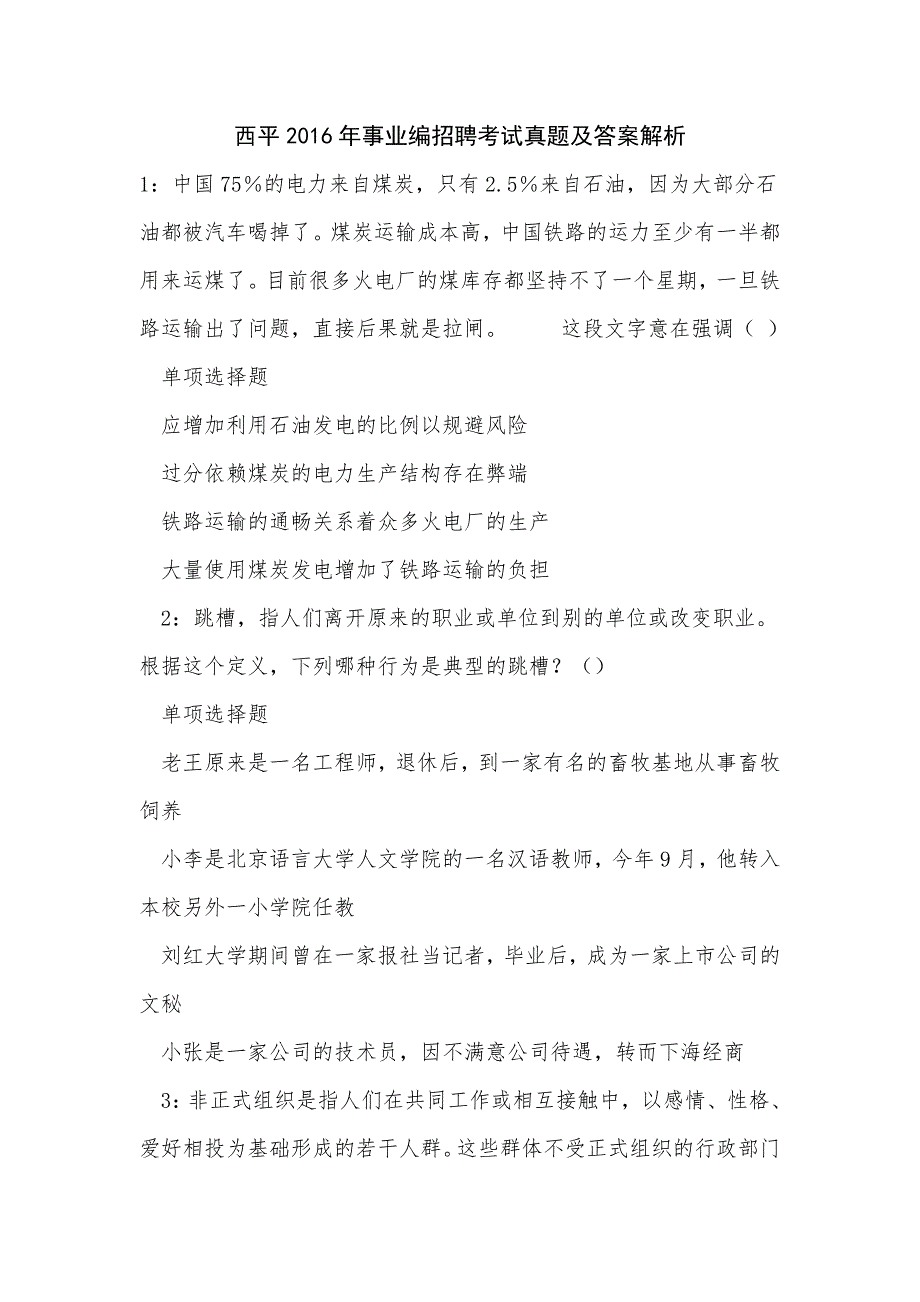 西平2016年事业编招聘考试真题及答案解析

1：中国75%的电力来自煤炭，只有2.5%来自石油，因为大部分石油都被汽车喝掉了。煤炭运输成本高，中国铁路的运力至少有一半都用来运煤了。目前很多火电厂的煤库存都坚持不了一个星期，一旦铁路运输出了问题，直接后果就是拉闸。　　这段文字意在强调（ ）

单项选择题

应增加利用石油发电的比例以规避风险

过分依赖煤炭的电力生产结构存在弊端

铁路运输的通畅关系着众多火电厂的生产

大量使用煤炭发电增加了铁路运输的负担

2：跳槽，指人们离开原来的职业或单位到别的单位或改变职业。根据这个定义，下列哪种行为是典型的跳槽？（）

单项选择题

老王原来是一名工程师，退休后，到一家有名的畜牧基地从事畜牧饲养

小李是北京语言大学人文学院的一名汉语教师，今年9月，他转入本校另外一小学院任教

刘红大学期间曾在一家报社当记者，毕业后，成为一家上市公司的文秘

小张是一家公司的技术员，因不满意公司待遇，转而下海经商

3：非正式组织是指人们在共同工作或相互接触中，以感情、性格、爱好相投为基础形成的若干人群。这些群体不受正式组织的行政部门